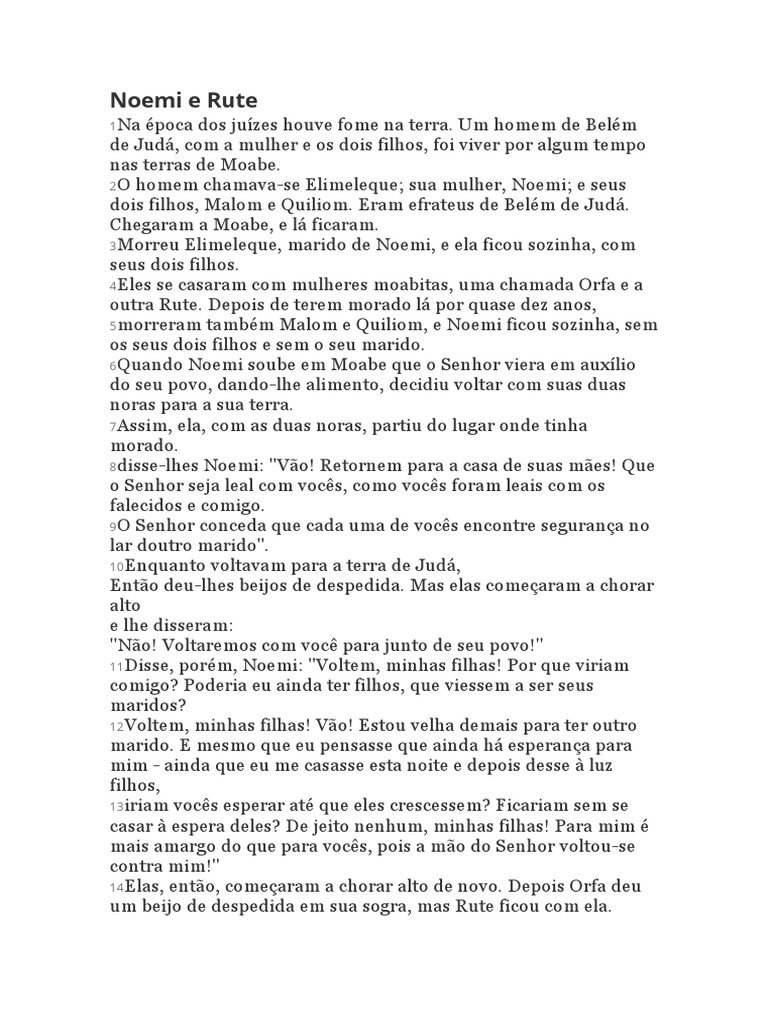 Noemi e Rute

1Na época dos juízes houve fome na terra. Um homem de Belém de Judá, com a mulher e os dois filhos, foi viver por algum tempo nas terras de Moabe.
2O homem chamava-se Elimeleque; sua mulher, Noemi; e seus dois filhos, Malom e Quiliom. Eram efrateus de Belém de Judá. Chegaram a Moabe, e lá ficaram.
3Morreu Elimeleque, marido de Noemi, e ela ficou sozinha, com seus dois filhos.
4Eles se casaram com mulheres moabitas, uma chamada Orfa e a outra Rute. Depois de terem morado lá por quase dez anos,
5morreram também Malom e Quiliom, e Noemi ficou sozinha, sem os seus dois filhos e sem o seu marido.
6Quando Noemi soube em Moabe que o Senhor viera em auxílio do seu povo, dando-lhe alimento, decidiu voltar com suas duas noras para a sua terra.
7Assim, ela, com as duas noras, partiu do lugar onde tinha morado.
8disse-lhes Noemi: "Vão! Retornem para a casa de suas mães! Que o Senhor seja leal com vocês, como vocês foram leais com os falecidos e comigo.
9O Senhor conceda que cada uma de vocês encontre segurança no lar doutro marido".
10Enquanto voltavam para a terra de Judá,
Então deu-lhes beijos de despedida. Mas elas começaram a chorar alto
e lhe disseram:
"Não! Voltaremos com você para junto de seu povo!"
11Disse, porém, Noemi: "Voltem, minhas filhas! Por que viriam comigo? Poderia eu ainda ter filhos, que viessem a ser seus maridos?
12Voltem, minhas filhas! Vão! Estou velha demais para ter outro marido. E mesmo que eu pensasse que ainda há esperança para mim - ainda que eu me casasse esta noite e depois desse à luz filhos,
13iriam vocês esperar até que eles crescessem? Ficariam sem se casar à espera deles? De jeito nenhum, minhas filhas! Para mim é mais amargo do que para vocês, pois a mão do Senhor voltou-se contra mim!"
14Elas, então, começaram a chorar alto de novo. Depois Orfa deu um beijo de despedida em sua sogra, mas Rute ficou com ela.